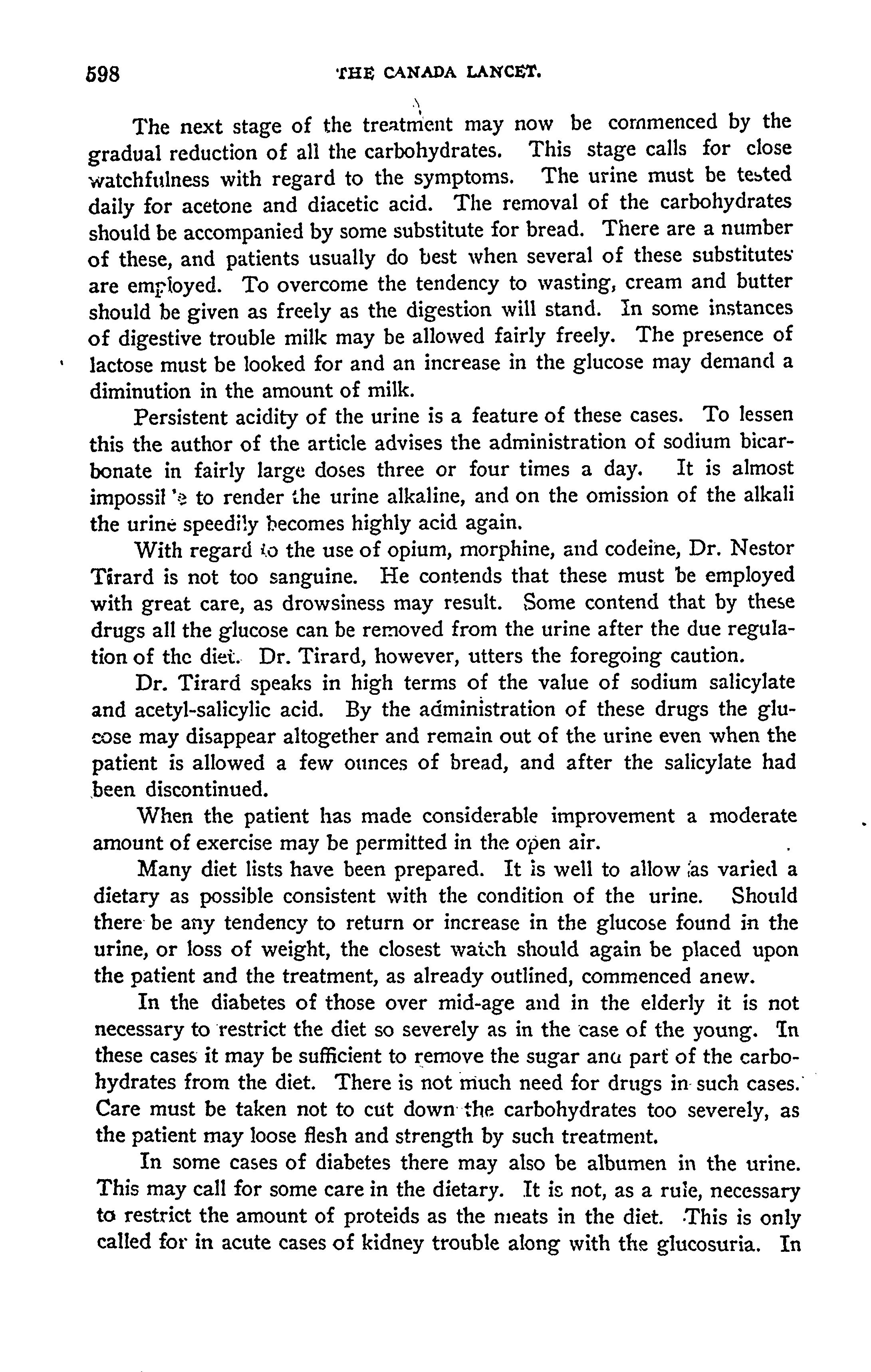 598 THE CANADA LANCET.

The next stage of the treatment may now be commenced by the gradual reduction of all the carbohydrates. This stage calls for close watchfulness with regard to the symptoms. The urine must be tested daily for acetone and diacetic acid. The removal of the carbohydrates should be accompanied by some substitute for bread. There are a number of these, and patients usually do best when several of these substitutes are employed. To overcome the tendency to wasting, cream and butter should be given as freely as the digestion will stand. In some instances of digestive trouble milk may be allowed fairly freely. The presence of lactose must be looked for and an increase in the glucose may demand a diminution in the amount of milk.

Persistent acidity of the urine is a feature of these cases. To lessen this the author of the article advises the administration of sodium bicarbonate in fairly large doses three or four times a day. It is almost impossil 'e to render the urine alkaline, and on the omission of the alkali the urine speedily becomes highly acid again.

With regard to the use of opium, morphine, and codeine, Dr. Nestor Tirard is not too sanguine. He contends that these must be employed with great care, as drowsiness may result. Some contend that by these drugs all the glucose can be removed from the urine after the due regulation of the diet. Dr. Tirard, however, utters the foregoing caution.

Dr. Tirard speaks in high terms of the value of sodium salicylate and acetyl-salicylic acid. By the administration of these drugs the glucose may disappear altogether and remain out of the urine even when the patient is allowed a few ounces of bread, and after the salicylate had been discontinued.

When the patient has made considerable improvement a moderate amount of exercise may be permitted in the open air.

Many diet lists have been prepared. It is well to allow as varied a dietary as possible consistent with the condition of the urine. Should there be any tendency to return or increase in the glucose found in the urine, or loss of weight, the closest watch should again be placed upon the patient and the treatment, as already outlined, commenced anew.

In the diabetes of those over mid-age and in the elderly it is not necessary to restrict the diet so severely as in the case of the young. In these cases it may be sufficient to remove the sugar anu part of the carbohydrates from the diet. There is not much need for drugs in such cases. Care must be taken not to cut down the carbohydrates too severely, as the patient may loose flesh and strength by such treatment.

In some cases of diabetes there may also be albumen in the urine. This may call for some care in the dietary. It is not, as a rule, necessary to restrict the amount of proteids as the meats in the diet. This is only called for in acute cases of kidney trouble along with the glucosuria. In